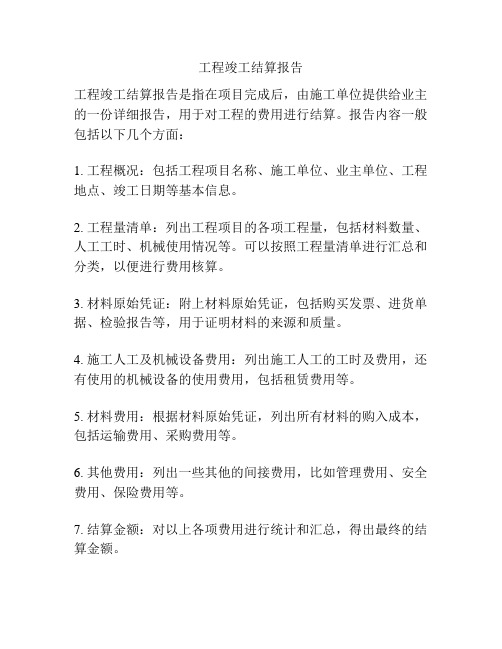 工程竣工结算报告

工程竣工结算报告是指在项目完成后，由施工单位提供给业主的一份详细报告，用于对工程的费用进行结算。报告内容一般包括以下几个方面：

1. 工程概况：包括工程项目名称、施工单位、业主单位、工程地点、竣工日期等基本信息。

2. 工程量清单：列出工程项目的各项工程量，包括材料数量、人工工时、机械使用情况等。可以按照工程量清单进行汇总和分类，以便进行费用核算。

3. 材料原始凭证：附上材料原始凭证，包括购买发票、进货单据、检验报告等，用于证明材料的来源和质量。

4. 施工人工及机械设备费用：列出施工人工的工时及费用，还有使用的机械设备的使用费用，包括租赁费用等。

5. 材料费用：根据材料原始凭证，列出所有材料的购入成本，包括运输费用、采购费用等。

6. 其他费用：列出一些其他的间接费用，比如管理费用、安全费用、保险费用等。

7. 结算金额：对以上各项费用进行统计和汇总，得出最终的结算金额。